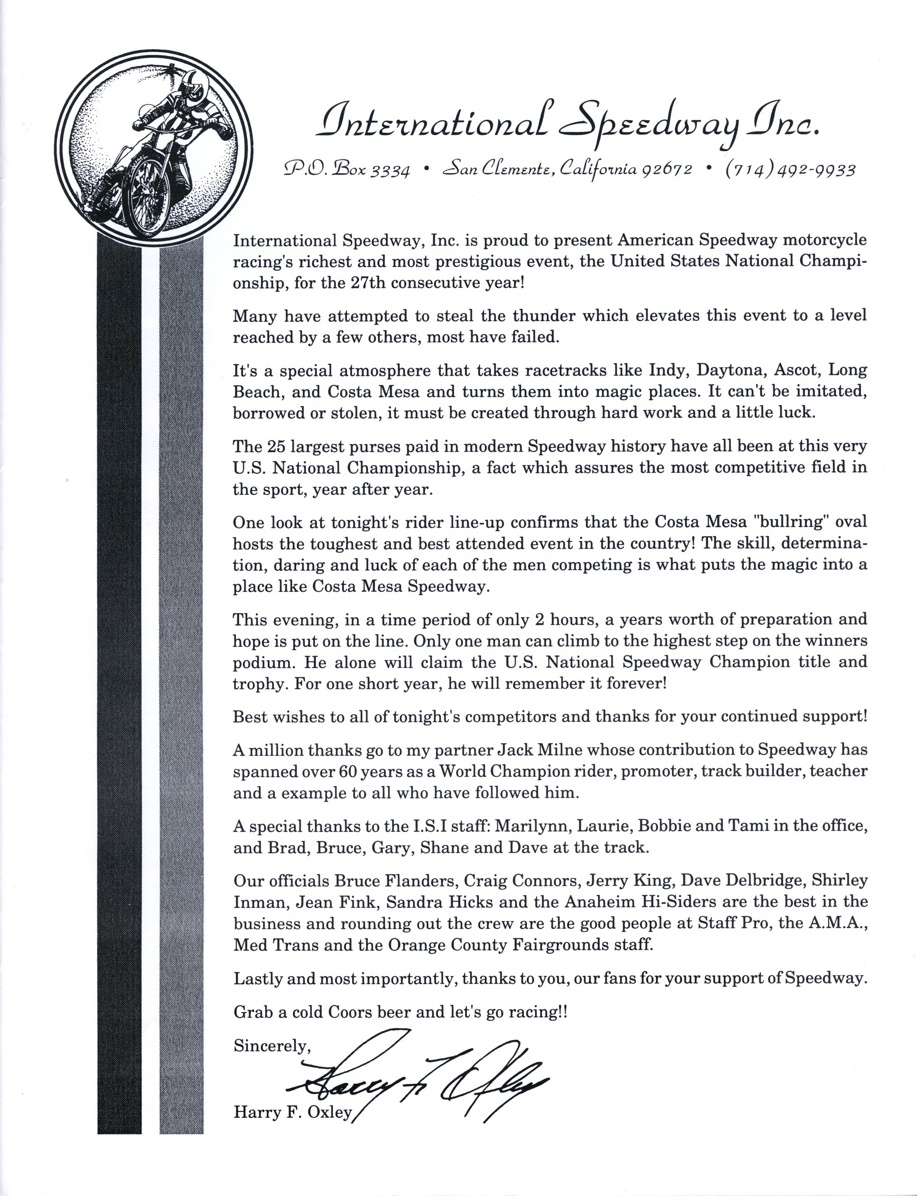 International Speedway Inc.

P.O. Box 3334 • San Clemente, California 92672 • (714) 492-9933

International Speedway, Inc. is proud to present American Speedway motorcycle racing's richest and most prestigious event, the United States National Championship, for the 27th consecutive year!

Many have attempted to steal the thunder which elevates this event to a level reached by a few others, most have failed.

It's a special atmosphere that takes racetracks like Indy, Daytona, Ascot, Long Beach, and Costa Mesa and turns them into magic places. It can't be imitated, borrowed or stolen, it must be created through hard work and a little luck.

The 25 largest purses paid in modern Speedway history have all been at this very U.S. National Championship, a fact which assures the most competitive field in the sport, year after year.

One look at tonight's rider line-up confirms that the Costa Mesa "bullring" oval hosts the toughest and best attended event in the country! The skill, determination, daring and luck of each of the men competing is what puts the magic into a place like Costa Mesa Speedway.

This evening, in a time period of only 2 hours, a years worth of preparation and hope is put on the line. Only one man can climb to the highest step on the winners podium. He alone will claim the U.S. National Speedway Champion title and trophy. For one short year, he will remember it forever!

Best wishes to all of tonight's competitors and thanks for your continued support!

A million thanks go to my partner Jack Milne whose contribution to Speedway has spanned over 60 years as a World Champion rider, promoter, track builder, teacher and a example to all who have followed him.

A special thanks to the I.S.I staff: Marilynn, Laurie, Bobbie and Tami in the office, and Brad, Bruce, Gary, Shane and Dave at the track.

Our officials Bruce Flanders, Craig Connors, Jerry King, Dave Delbridge, Shirley Inman, Jean Fink, Sandra Hicks and the Anaheim Hi-Siders are the best in the business and rounding out the crew are the good people at Staff Pro, the A.M.A., Med Trans and the Orange County Fairgrounds staff.

Lastly and most importantly, thanks to you, our fans for your support of Speedway.

Grab a cold Coors beer and let's go racing!!

Sincerely,

Harry F. Oxley

Harry F. Oxley